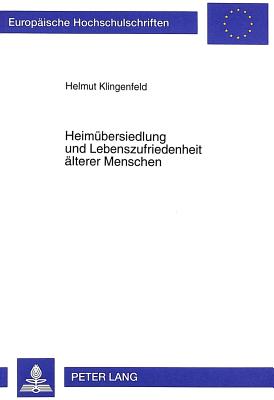 Europäische Hochschulschriften

Helmut Klingenfeld

Heimübersiedlung und Lebenszufriedenheit älterer Menschen

PETER LANG